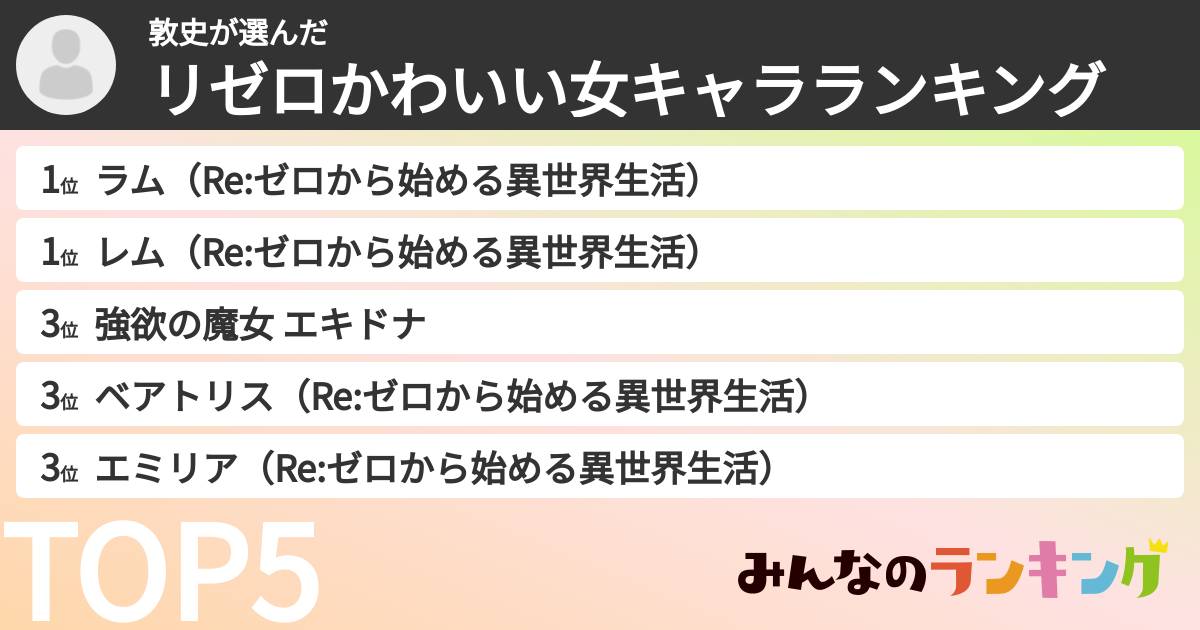 敦史が選んだ
リゼロかわいい女キャラランキング

1位 ラム（Re:ゼロから始める異世界生活）

1位 レム（Re:ゼロから始める異世界生活）

3位 強欲の魔女 エキドナ

3位 ベアトリス（Re:ゼロから始める異世界生活）

3位 エミリア（Re:ゼロから始める異世界生活）

TOP5

みんなのランキング